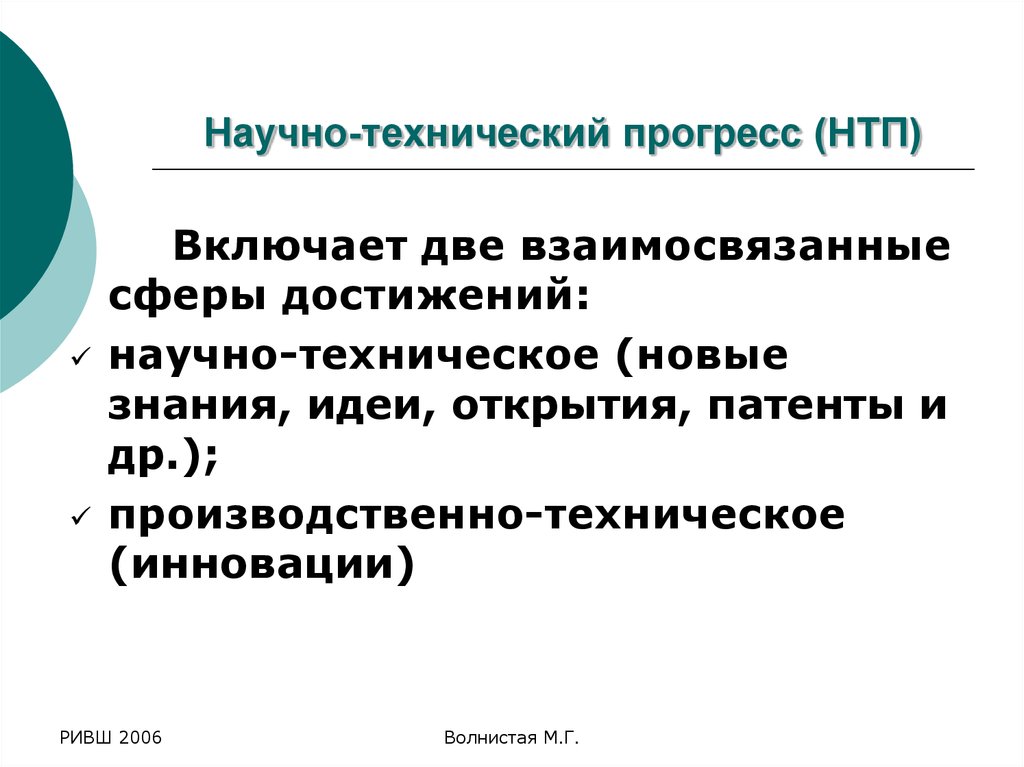 Научно-технический прогресс (НТП)

Включает две взаимосвязанные сферы достижений:

✓ научно-техническое (новые знания, идеи, открытия, патенты и др.);
✓ производственно-техническое (инновации)

РИВШ 2006

Волнистая М.Г.